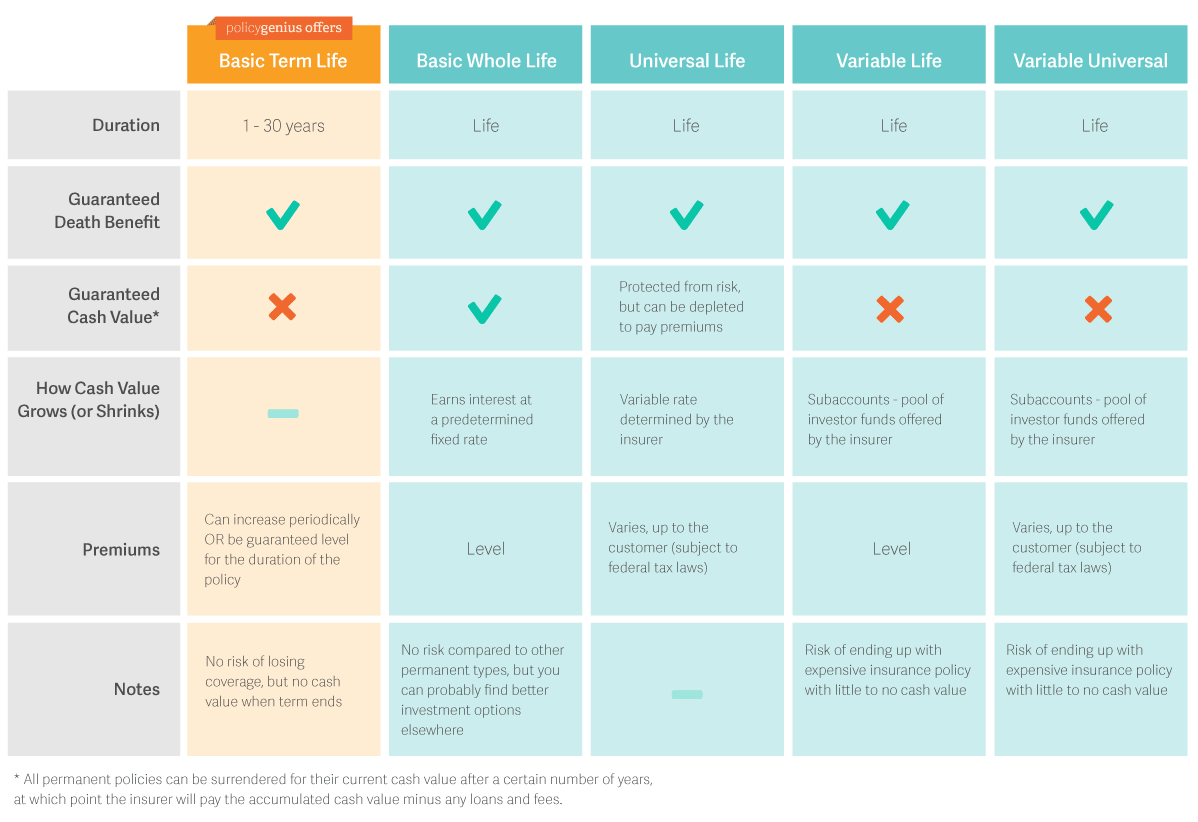 policygenius offers

| | Basic Term Life | Basic Whole Life | Universal Life | Variable Life | Variable Universal |
|---|---|---|---|---|---|
| Duration | 1 - 30 years | Life | Life | Life | Life |
| Guaranteed Death Benefit | ✓ | ✓ | ✓ | ✓ | ✓ |
| Guaranteed Cash Value* | ✗ | ✓ | Protected from risk, but can be depleted to pay premiums | ✗ | ✗ |
| How Cash Value Grows (or Shrinks) | – | Earns interest at a predetermined fixed rate | Variable rate determined by the insurer | Subaccounts - pool of investor funds offered by the insurer | Subaccounts - pool of investor funds offered by the insurer |
| Premiums | Can increase periodically OR be guaranteed level for the duration of the policy | Level | Varies, up to the customer (subject to federal tax laws) | Level | Varies, up to the customer (subject to federal tax laws) |
| Notes | No risk of losing coverage, but no cash value when term ends | No risk compared to other permanent types, but you can probably find better investment options elsewhere | – | Risk of ending up with expensive insurance policy with little to no cash value | Risk of ending up with expensive insurance policy with little to no cash value |

* All permanent policies can be surrendered for their current cash value after a certain number of years, at which point the insurer will pay the accumulated cash value minus any loans and fees.